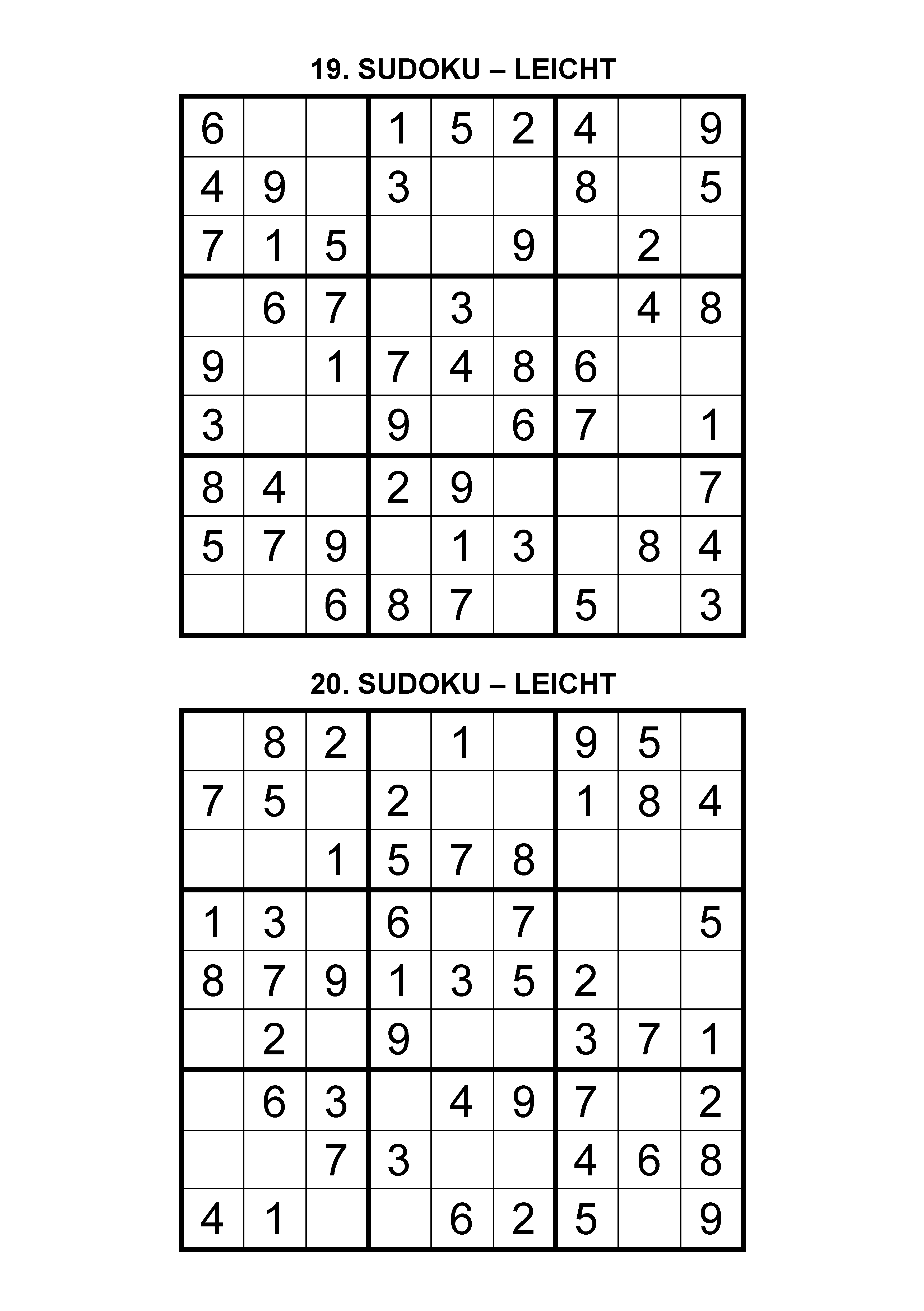 19. SUDOKU – LEICHT

| | | | | | | | | |
|---|---|---|---|---|---|---|---|---|
| 6 | | | 1 | 5 | 2 | 4 | | 9 |
| 4 | 9 | | 3 | | | 8 | | 5 |
| 7 | 1 | 5 | | | 9 | | 2 | |
| | 6 | 7 | | 3 | | | 4 | 8 |
| 9 | | 1 | 7 | 4 | 8 | 6 | | |
| 3 | | | 9 | | 6 | 7 | | 1 |
| 8 | 4 | | 2 | 9 | | | | 7 |
| 5 | 7 | 9 | | 1 | 3 | | 8 | 4 |
| | | 6 | 8 | 7 | | 5 | | 3 |

20. SUDOKU – LEICHT

| | | | | | | | | |
|---|---|---|---|---|---|---|---|---|
| | 8 | 2 | | 1 | | 9 | 5 | |
| 7 | 5 | | 2 | | | 1 | 8 | 4 |
| | | 1 | 5 | 7 | 8 | | | |
| 1 | 3 | | 6 | | 7 | | | 5 |
| 8 | 7 | 9 | 1 | 3 | 5 | 2 | | |
| | 2 | | 9 | | | 3 | 7 | 1 |
| | 6 | 3 | | 4 | 9 | 7 | | 2 |
| | | 7 | 3 | | | 4 | 6 | 8 |
| 4 | 1 | | | 6 | 2 | 5 | | 9 |